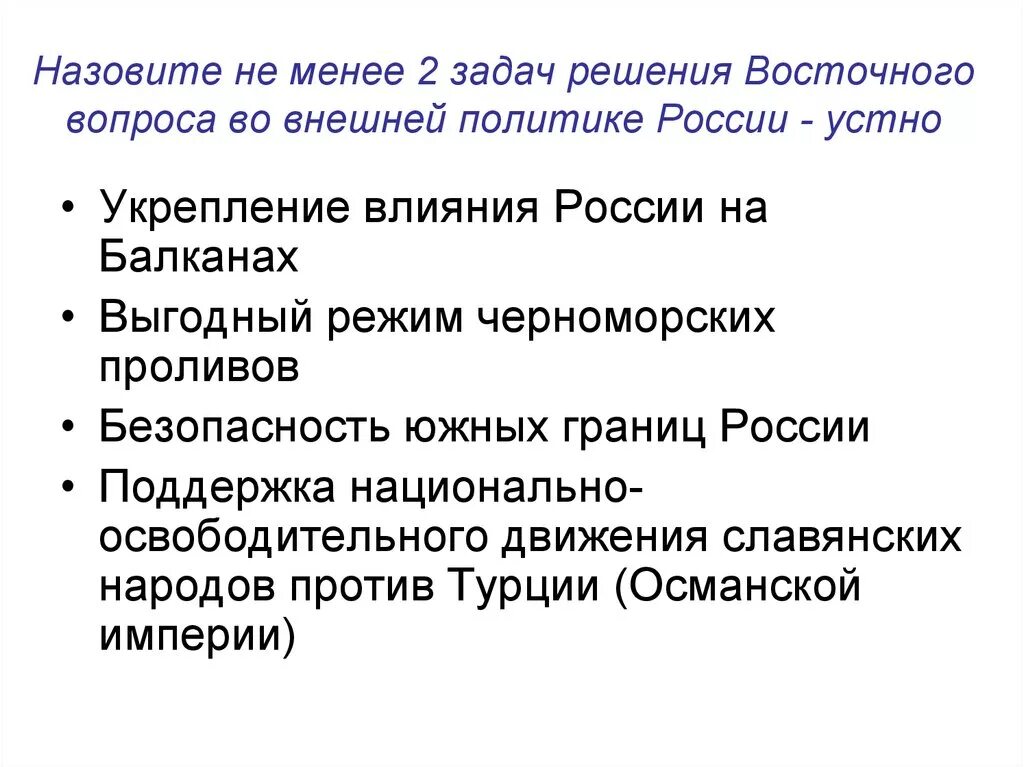 Назовите не менее 2 задач решения Восточного вопроса во внешней политике России - устно

• Укрепление влияния России на Балканах
• Выгодный режим черноморских проливов
• Безопасность южных границ России
• Поддержка национально-освободительного движения славянских народов против Турции (Османской империи)